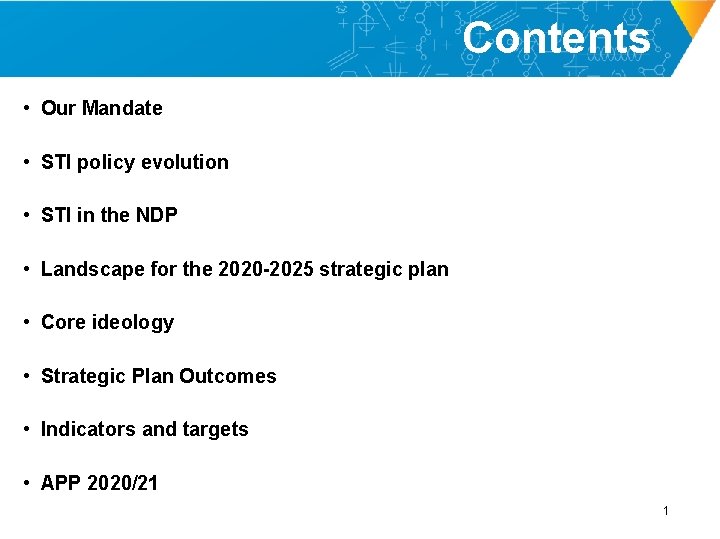 Contents

• Our Mandate

• STI policy evolution

• STI in the NDP

• Landscape for the 2020-2025 strategic plan

• Core ideology

• Strategic Plan Outcomes

• Indicators and targets

• APP 2020/21

1